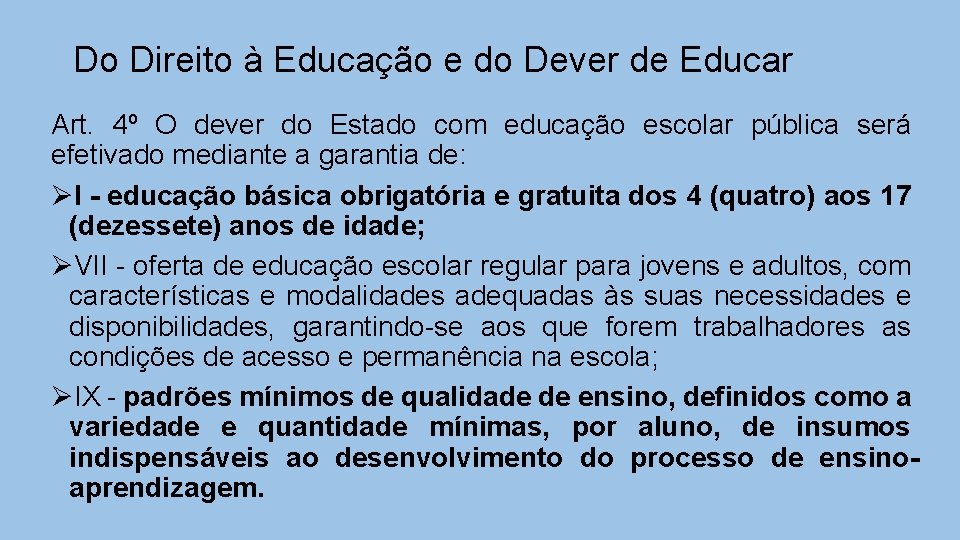 Do Direito à Educação e do Dever de Educar

Art. 4º O dever do Estado com educação escolar pública será efetivado mediante a garantia de:

➢I - educação básica obrigatória e gratuita dos 4 (quatro) aos 17 (dezessete) anos de idade;

➢VII - oferta de educação escolar regular para jovens e adultos, com características e modalidades adequadas às suas necessidades e disponibilidades, garantindo-se aos que forem trabalhadores as condições de acesso e permanência na escola;

➢IX - padrões mínimos de qualidade de ensino, definidos como a variedade e quantidade mínimas, por aluno, de insumos indispensáveis ao desenvolvimento do processo de ensino-aprendizagem.